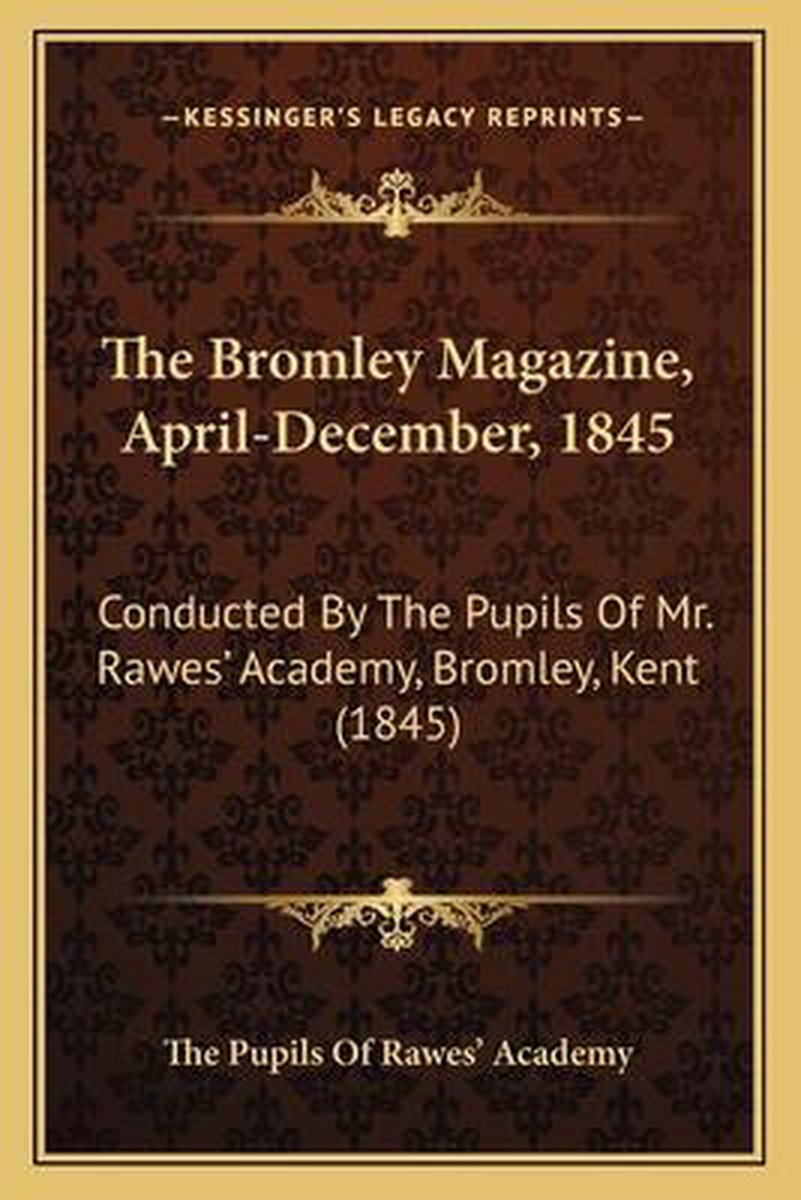 —KESSINGER'S LEGACY REPRINTS—

The Bromley Magazine, April-December, 1845

Conducted By The Pupils Of Mr. Rawes' Academy, Bromley, Kent (1845)

The Pupils Of Rawes' Academy